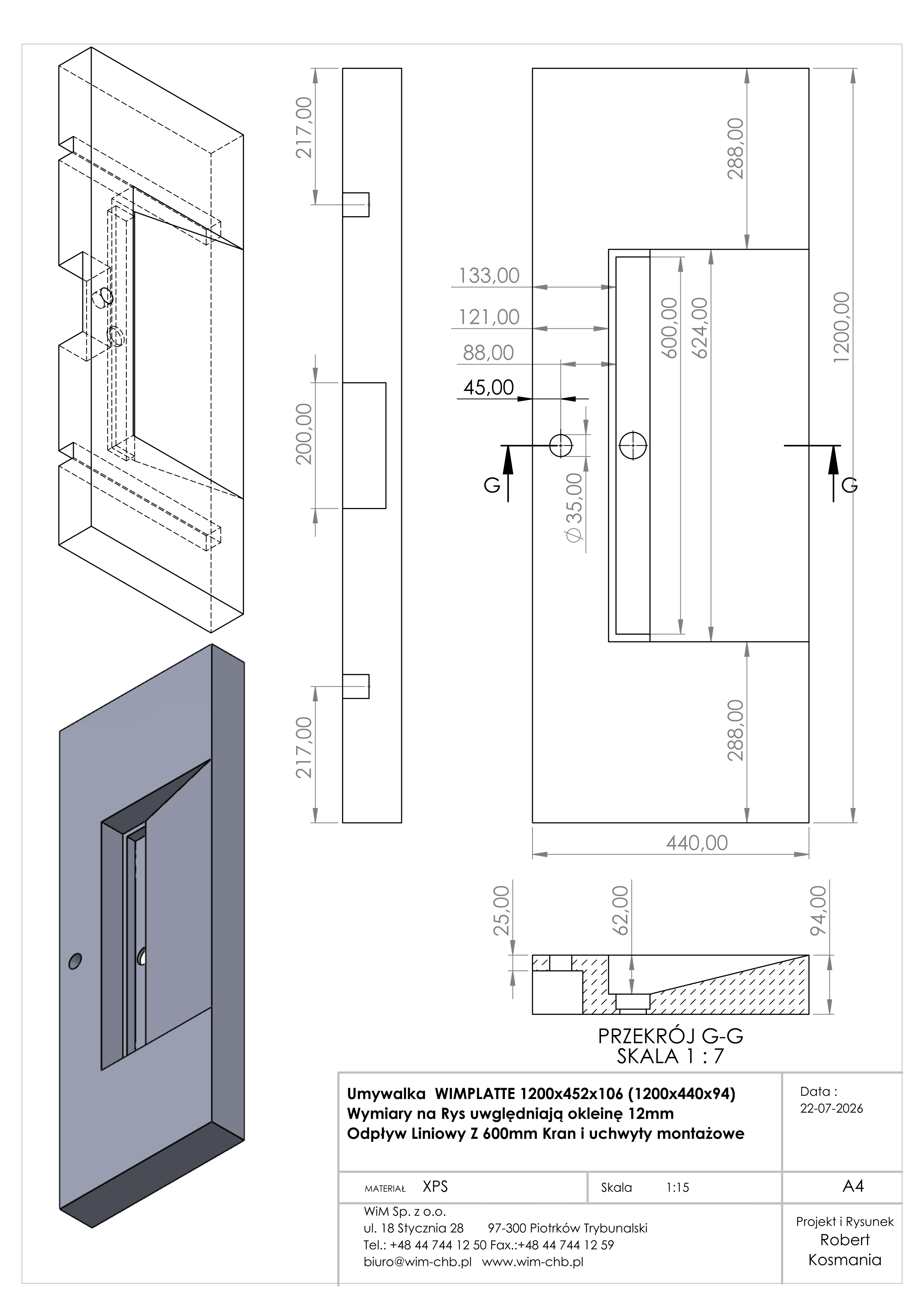 217,00

200,00

217,00

288,00

133,00

121,00

88,00

45,00

600,00

624,00

1200,00

G

G

$\varnothing$ 35,00

288,00

440,00

25,00

62,00

94,00

PRZEKRÓJ G-G
SKALA 1 : 7

Umywalka WIMPLATTE 1200x452x106 (1200x440x94)
Wymiary na Rys uwględniają okleinę 12mm
Odpływ Liniowy Z 600mm Kran i uchwyty montażowe

Data :
22-07-2026

MATERIAŁ XPS

Skala 1:15

A4

WiM Sp. z o.o.
ul. 18 Stycznia 28 97-300 Piotrków Trybunalski
Tel.: +48 44 744 12 50 Fax.:+48 44 744 12 59
biuro@wim-chb.pl www.wim-chb.pl

Projekt i Rysunek
Robert
Kosmania